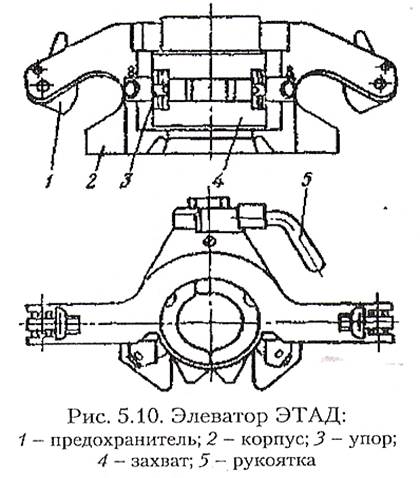 1 2 3 4

5

Рис. 5.10. Элеватор ЭТАД:
1 – предохранитель; 2 – корпус; 3 – упор; 4 – захват; 5 – рукоятка